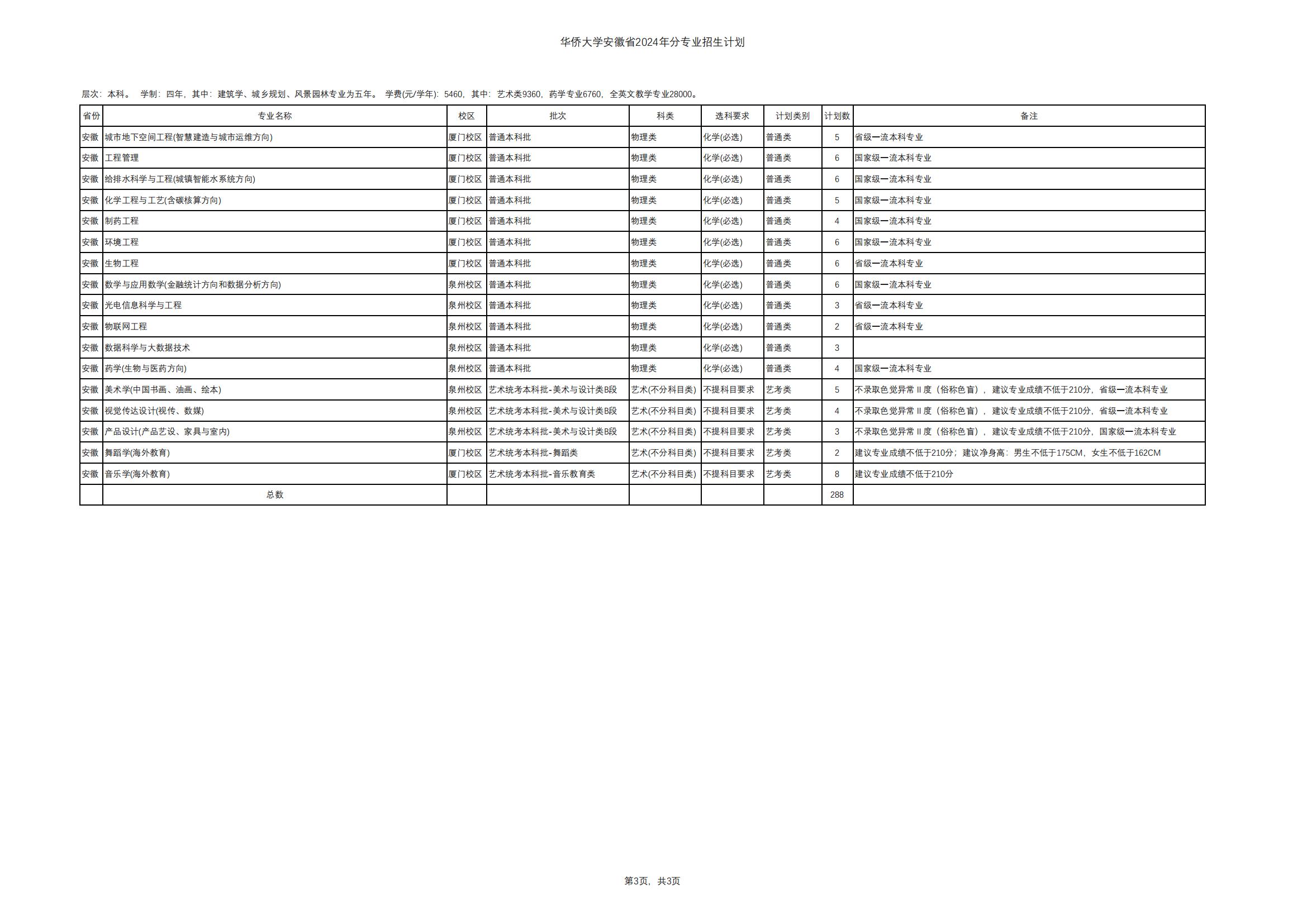 华侨大学安徽省2024年分专业招生计划

层次：本科。 学制：四年，其中：建筑学、城乡规划、风景园林专业为五年。 学费(元/学年)：5460，其中：艺术类9360，药学专业6760，全英文教学专业28000。

| 省份 | 专业名称 | 校区 | 批次 | 科类 | 选科要求 | 计划类别 | 计划数 | 备注 |
|---|---|---|---|---|---|---|---|---|
| 安徽 | 城市地下空间工程(智慧建造与城市运维方向) | 厦门校区 | 普通本科批 | 物理类 | 化学(必选) | 普通类 | 5 | 省级一流本科专业 |
| 安徽 | 工程管理 | 厦门校区 | 普通本科批 | 物理类 | 化学(必选) | 普通类 | 6 | 国家级一流本科专业 |
| 安徽 | 给排水科学与工程(城镇智能水系统方向) | 厦门校区 | 普通本科批 | 物理类 | 化学(必选) | 普通类 | 6 | 国家级一流本科专业 |
| 安徽 | 化学工程与工艺(含碳核算方向) | 厦门校区 | 普通本科批 | 物理类 | 化学(必选) | 普通类 | 5 | 国家级一流本科专业 |
| 安徽 | 制药工程 | 厦门校区 | 普通本科批 | 物理类 | 化学(必选) | 普通类 | 4 | 国家级一流本科专业 |
| 安徽 | 环境工程 | 厦门校区 | 普通本科批 | 物理类 | 化学(必选) | 普通类 | 6 | 国家级一流本科专业 |
| 安徽 | 生物工程 | 厦门校区 | 普通本科批 | 物理类 | 化学(必选) | 普通类 | 6 | 省级一流本科专业 |
| 安徽 | 数学与应用数学(金融统计方向和数据分析方向) | 泉州校区 | 普通本科批 | 物理类 | 化学(必选) | 普通类 | 6 | 国家级一流本科专业 |
| 安徽 | 光电信息科学与工程 | 泉州校区 | 普通本科批 | 物理类 | 化学(必选) | 普通类 | 3 | 省级一流本科专业 |
| 安徽 | 物联网工程 | 泉州校区 | 普通本科批 | 物理类 | 化学(必选) | 普通类 | 2 | 省级一流本科专业 |
| 安徽 | 数据科学与大数据技术 | 泉州校区 | 普通本科批 | 物理类 | 化学(必选) | 普通类 | 3 | |
| 安徽 | 药学(生物与医药方向) | 泉州校区 | 普通本科批 | 物理类 | 化学(必选) | 普通类 | 4 | 国家级一流本科专业 |
| 安徽 | 美术学(中国书画、油画、绘本) | 泉州校区 | 艺术统考本科批-美术与设计类B段 | 艺术(不分科目类) | 不提科目要求 | 艺考类 | 5 | 不录取色觉异常Ⅱ度（俗称色盲），建议专业成绩不低于210分，省级一流本科专业 |
| 安徽 | 视觉传达设计(视传、数媒) | 泉州校区 | 艺术统考本科批-美术与设计类B段 | 艺术(不分科目类) | 不提科目要求 | 艺考类 | 4 | 不录取色觉异常Ⅱ度（俗称色盲），建议专业成绩不低于210分，省级一流本科专业 |
| 安徽 | 产品设计(产品艺设、家具与室内) | 泉州校区 | 艺术统考本科批-美术与设计类B段 | 艺术(不分科目类) | 不提科目要求 | 艺考类 | 3 | 不录取色觉异常Ⅱ度（俗称色盲），建议专业成绩不低于210分，国家级一流本科专业 |
| 安徽 | 舞蹈学(海外教育) | 厦门校区 | 艺术统考本科批-舞蹈类 | 艺术(不分科目类) | 不提科目要求 | 艺考类 | 2 | 建议专业成绩不低于210分；建议净身高：男生不低于175CM，女生不低于162CM |
| 安徽 | 音乐学(海外教育) | 厦门校区 | 艺术统考本科批-音乐教育类 | 艺术(不分科目类) | 不提科目要求 | 艺考类 | 8 | 建议专业成绩不低于210分 |
| | 总数 | | | | | | 288 | |

第3页，共3页